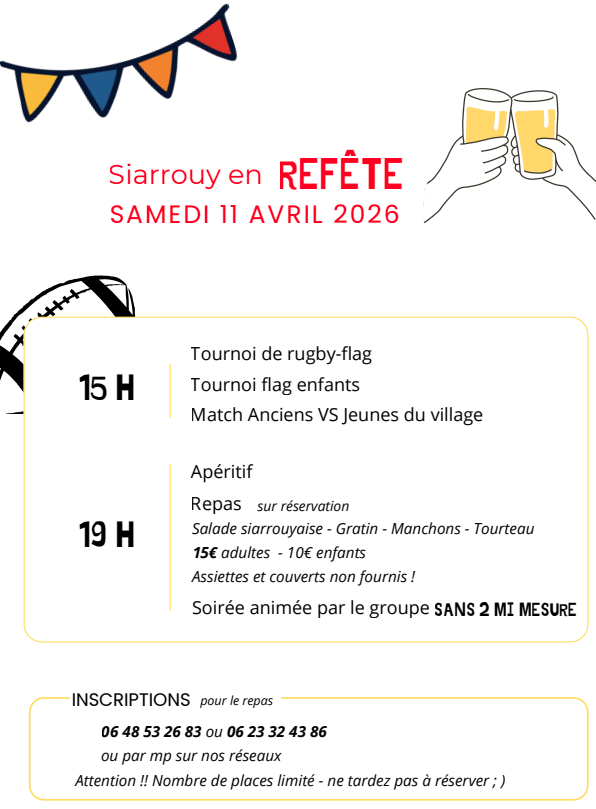 Siarrouy en REFÊTE
SAMEDI 11 AVRIL 2026

15 H

Tournoi de rugby-flag
Tournoi flag enfants
Match Anciens VS Jeunes du village

19 H

Apéritif
Repas sur réservation
Salade siarrouyaise - Gratin - Manchons - Tourteau
15€ adultes - 10€ enfants
Assiettes et couverts non fournis !
Soirée animée par le groupe SANS 2 MI MESURE

INSCRIPTIONS pour le repas
06 48 53 26 83 ou 06 23 32 43 86
ou par mp sur nos réseaux
Attention !! Nombre de places limité - ne tardez pas à réserver ; )